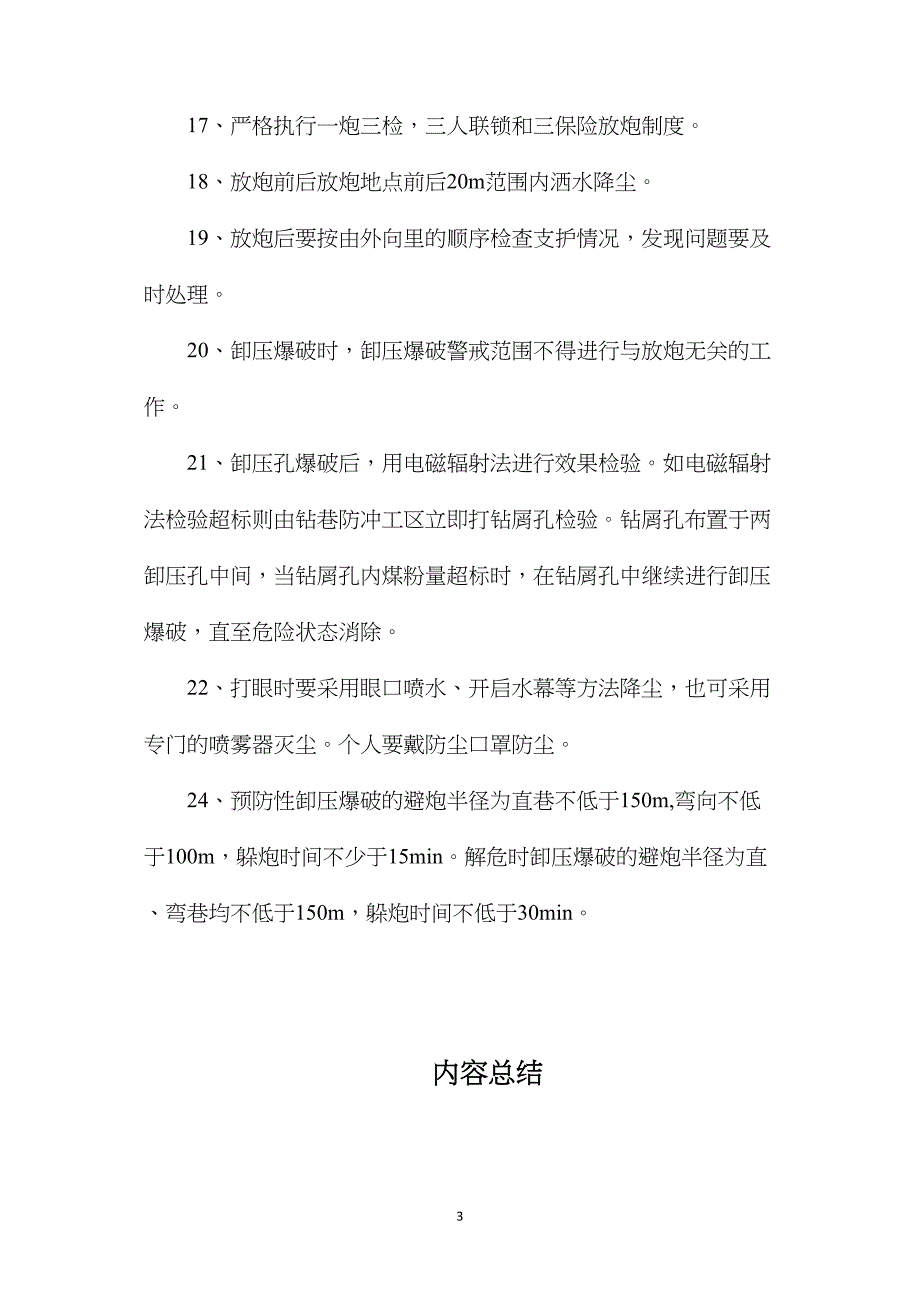 17、严格执行一炮三检，三人联锁和三保险放炮制度。

18、放炮前后放炮地点前后20m范围内洒水降尘。

19、放炮后要按由外向里的顺序检查支护情况，发现问题要及时处理。

20、卸压爆破时，卸压爆破警戒范围不得进行与放炮无关的工作。

21、卸压孔爆破后，用电磁辐射法进行效果检验。如电磁辐射法检验超标则由钻巷防冲工区立即打钻屑孔检验。钻屑孔布置于两卸压孔中间，当钻屑孔内煤粉量超标时，在钻屑孔中继续进行卸压爆破，直至危险状态消除。

22、打眼时要采用眼口喷水、开启水幕等方法降尘，也可采用专门的喷雾器灭尘。个人要戴防尘口罩防尘。

24、预防性卸压爆破的避炮半径为直巷不低于150m,弯向不低于100m，躲炮时间不少于15min。解危时卸压爆破的避炮半径为直、弯巷均不低于150m，躲炮时间不低于30min。

内容总结

3